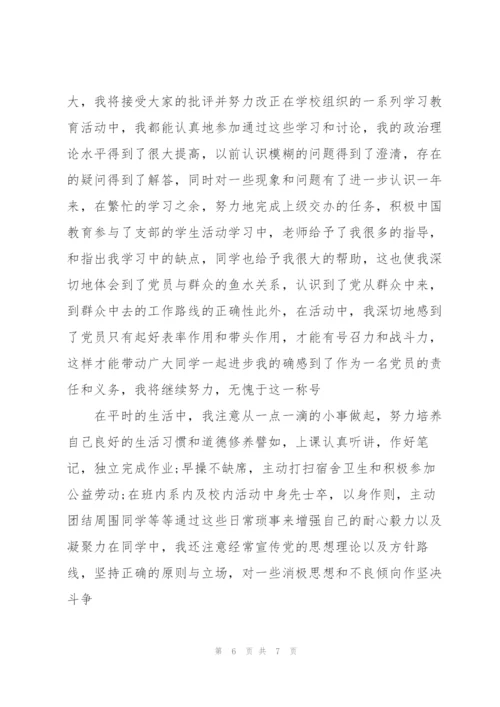 大，我将接受大家的批评并努力改正在学校组织的一系列学习教育活动中，我都能认真地参加通过这些学习和讨论，我的政治理论水平得到了很大提高，以前认识模糊的问题得到了澄清，存在的疑问得到了解答，同时对一些现象和问题有了进一步认识一年来，在繁忙的学习之余，努力地完成上级交办的任务，积极中国教育参与了支部的学生活动学习中，老师给予了我很多的指导，和指出我学习中的缺点，同学也给予我很大的帮助，这也使我深切地体会到了党员与群众的鱼水关系，认识到了党从群众中来，到群众中去的工作路线的正确性此外，在活动中，我深切地感到了党员只有起好表率作用和带头作用，才能有号召力和战斗力，这样才能带动广大同学一起进步我的确感到了作为一名党员的责任和义务，我将继续努力，无愧于这一称号

在平时的生活中，我注意从一点一滴的小事做起，努力培养自己良好的生活习惯和道德修养譬如，上课认真听讲，作好笔记，独立完成作业;早操不缺席，主动打扫宿舍卫生和积极参加公益劳动;在班内系内及校内活动中身先士卒，以身作则，主动团结周围同学等等通过这些日常琐事来增强自己的耐心毅力以及凝聚力在同学中，我还注意经常宣传党的思想理论以及方针路线，坚持正确的原则与立场，对一些消极思想和不良倾向作坚决斗争

第 6 页 共 7 页